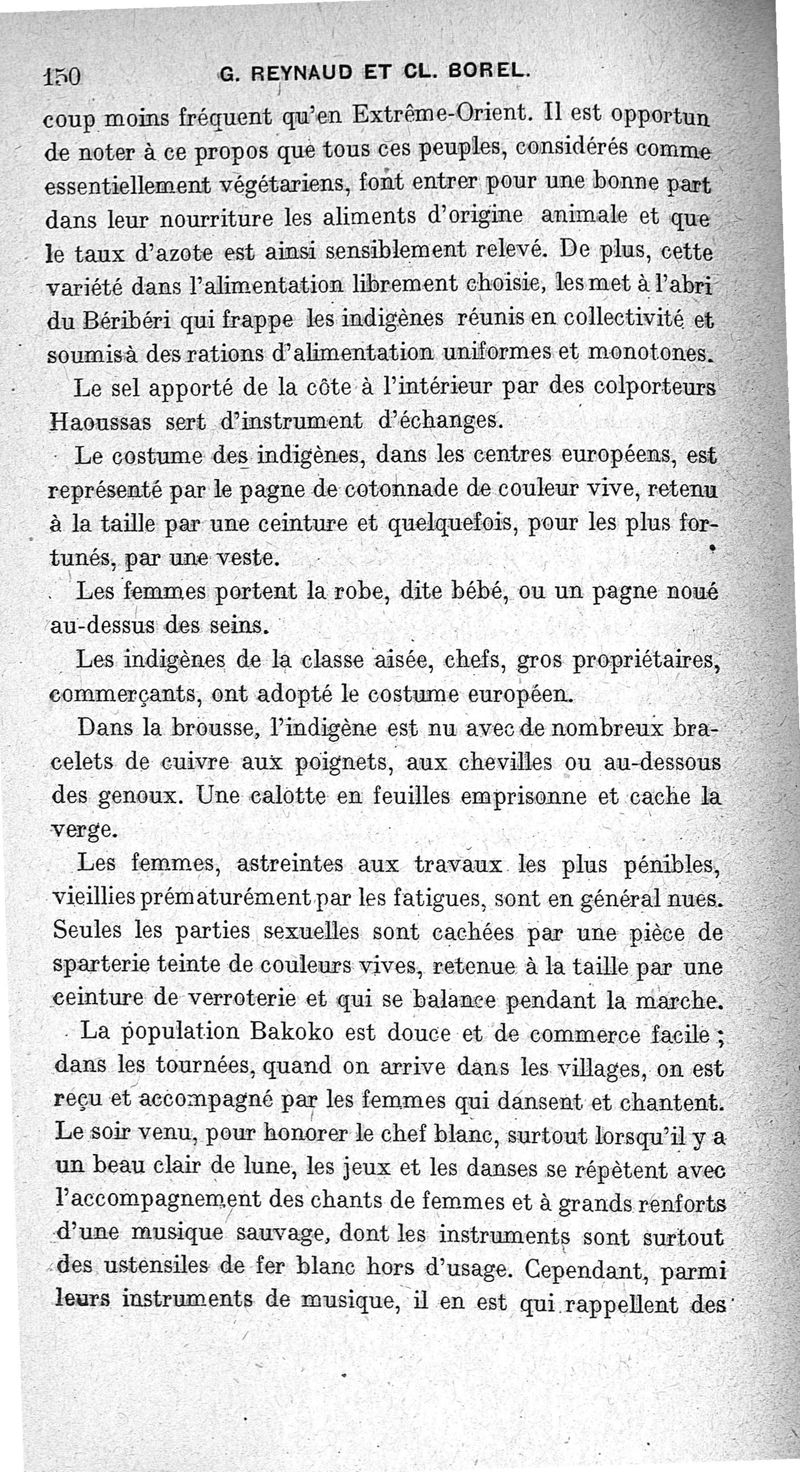 150 G. REYNAUD ET CL. BOREL.

coup moins fréquent qu'en Extrême-Orient. Il est opportun de noter à ce propos que tous ces peuples, considérés comme essentiellement végétariens, font entrer pour une bonne part dans leur nourriture les aliments d'origine animale et que le taux d'azote est ainsi sensiblement relevé. De plus, cette variété dans l'alimentation librement choisie, les met à l'abri du Béribéri qui frappe les indigènes réunis en collectivité et soumis à des rations d'alimentation uniformes et monotones.

Le sel apporté de la côte à l'intérieur par des colporteurs Haoussas sert d'instrument d'échanges.

Le costume des indigènes, dans les centres européens, est représenté par le pagne de cotonnade de couleur vive, retenu à la taille par une ceinture et quelquefois, pour les plus fortunés, par une veste.

Les femmes portent la robe, dite bébé, ou un pagne noué au-dessus des seins.

Les indigènes de la classe aisée, chefs, gros propriétaires, commerçants, ont adopté le costume européen.

Dans la brousse, l'indigène est nu avec de nombreux bracelets de cuivre aux poignets, aux chevilles ou au-dessous des genoux. Une calotte en feuilles emprisonne et cache la verge.

Les femmes, astreintes aux travaux les plus pénibles, vieillies prématurément par les fatigues, sont en général nues. Seules les parties sexuelles sont cachées par une pièce de sparterie teinte de couleurs vives, retenue à la taille par une ceinture de verroterie et qui se balance pendant la marche.

La population Bakoko est douce et de commerce facile ; dans les tournées, quand on arrive dans les villages, on est reçu et accompagné par les femmes qui dansent et chantent. Le soir venu, pour honorer le chef blanc, surtout lorsqu'il y a un beau clair de lune, les jeux et les danses se répètent avec l'accompagnement des chants de femmes et à grands renforts d'une musique sauvage, dont les instruments sont surtout des ustensiles de fer blanc hors d'usage. Cependant, parmi leurs instruments de musique, il en est qui rappellent des